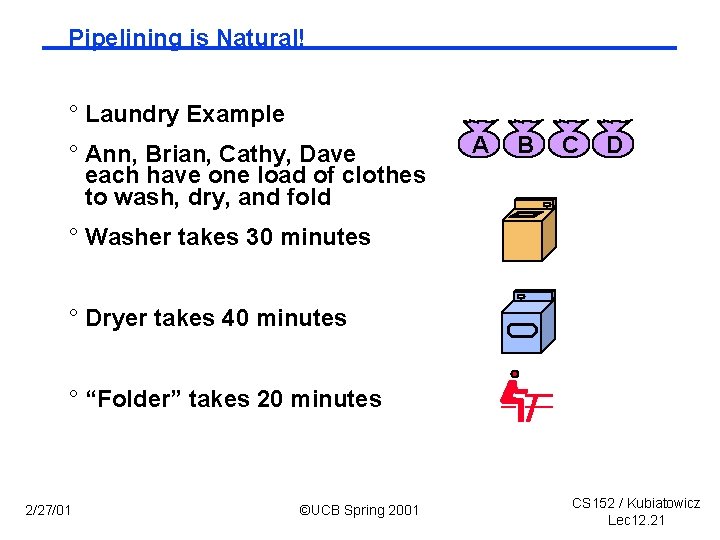 Pipelining is Natural!

° Laundry Example

° Ann, Brian, Cathy, Dave each have one load of clothes to wash, dry, and fold

° Washer takes 30 minutes

° Dryer takes 40 minutes

° “Folder” takes 20 minutes

A B C D

2/27/01

©UCB Spring 2001

CS152 / Kubiatowicz
Lec12.21